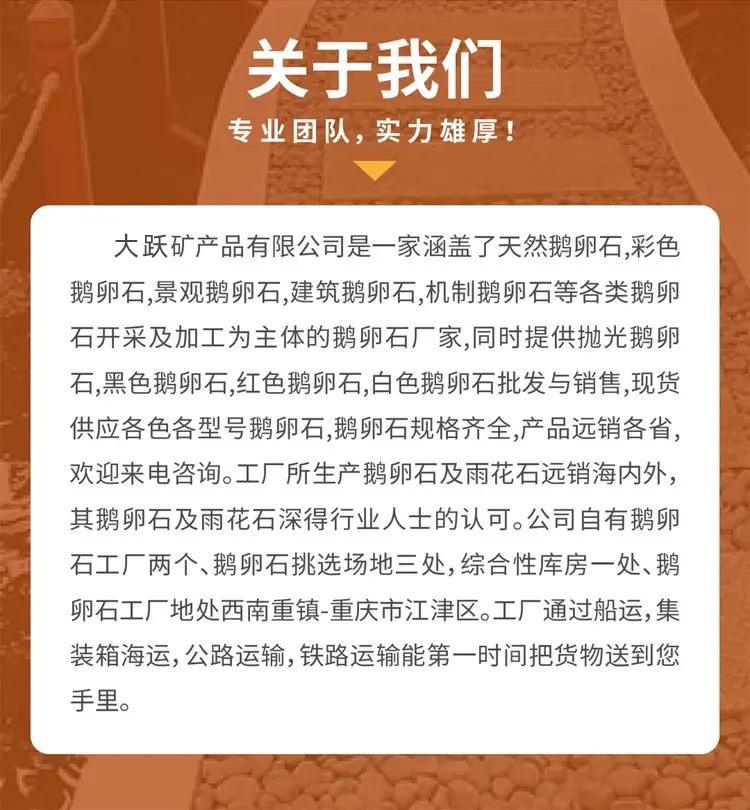 关于我们

专业团队，实力雄厚！

大跃矿产品有限公司是一家涵盖了天然鹅卵石,彩色鹅卵石,景观鹅卵石,建筑鹅卵石,机制鹅卵石等各类鹅卵石开采及加工为主体的鹅卵石厂家,同时提供抛光鹅卵石,黑色鹅卵石,红色鹅卵石,白色鹅卵石批发与销售,现货供应各色各型号鹅卵石,鹅卵石规格齐全,产品远销各省,欢迎来电咨询。工厂所生产鹅卵石及雨花石远销海内外,其鹅卵石及雨花石深得行业人士的认可。公司自有鹅卵石工厂两个、鹅卵石挑选场地三处,综合性库房一处、鹅卵石工厂地处西南重镇-重庆市江津区。工厂通过船运,集装箱海运,公路运输,铁路运输能第一时间把货物送到您手里。